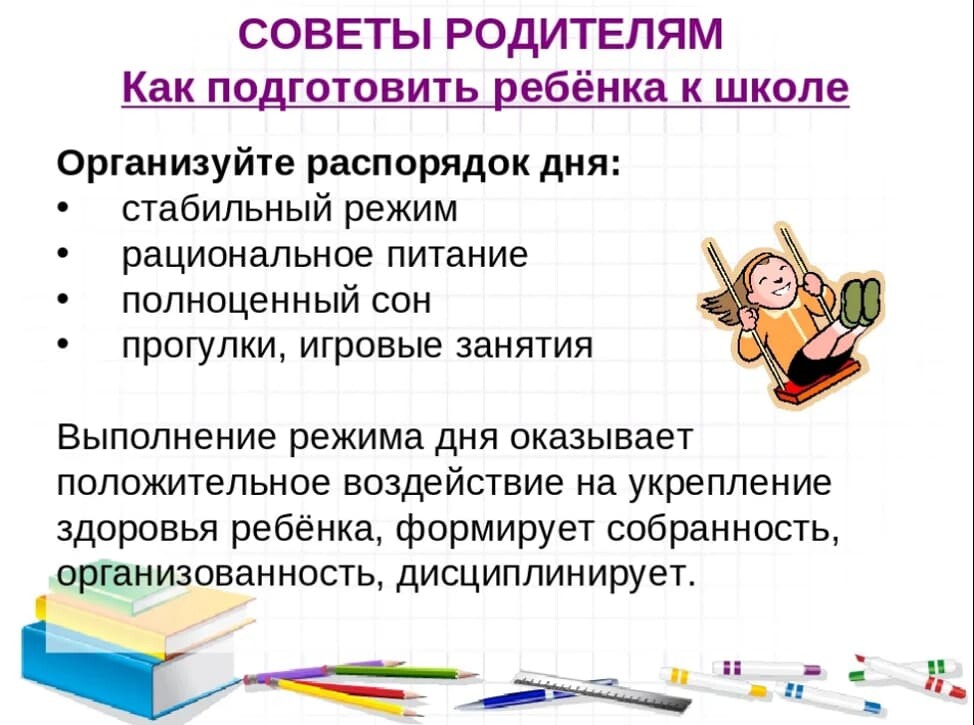 СОВЕТЫ РОДИТЕЛЯМ
Как подготовить ребёнка к школе

Организуйте распорядок дня:
• стабильный режим
• рациональное питание
• полноценный сон
• прогулки, игровые занятия

Выполнение режима дня оказывает положительное воздействие на укрепление здоровья ребёнка, формирует собранность, организованность, дисциплинирует.